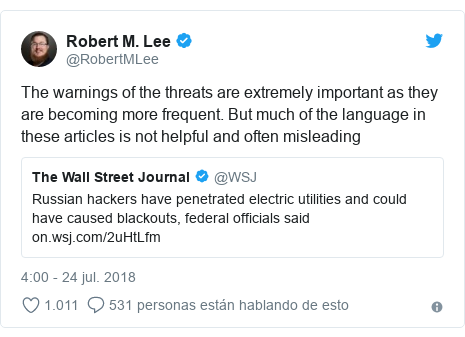 Robert M. Lee
@RobertMLee

The warnings of the threats are extremely important as they are becoming more frequent. But much of the language in these articles is not helpful and often misleading

The Wall Street Journal @WSJ
Russian hackers have penetrated electric utilities and could have caused blackouts, federal officials said on.wsj.com/2uHtLfm

4:00 - 24 jul. 2018

1.011 531 personas están hablando de esto